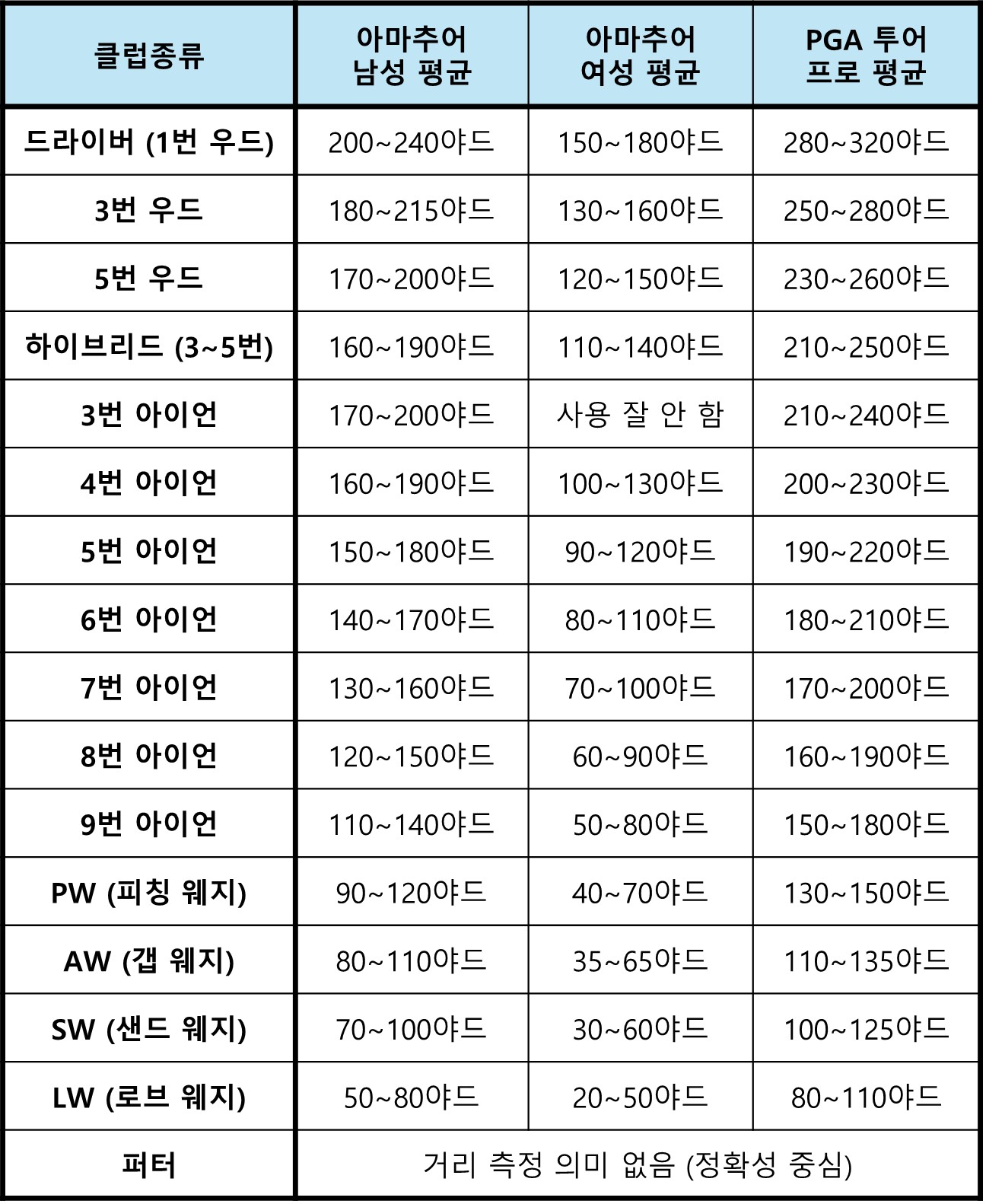 | 클럽종류 | 아마추어 남성 평균 | 아마추어 여성 평균 | PGA 투어 프로 평균 |
|---|---|---|---|
| 드라이버 (1번 우드) | 200~240야드 | 150~180야드 | 280~320야드 |
| 3번 우드 | 180~215야드 | 130~160야드 | 250~280야드 |
| 5번 우드 | 170~200야드 | 120~150야드 | 230~260야드 |
| 하이브리드 (3~5번) | 160~190야드 | 110~140야드 | 210~250야드 |
| 3번 아이언 | 170~200야드 | 사용 잘 안 함 | 210~240야드 |
| 4번 아이언 | 160~190야드 | 100~130야드 | 200~230야드 |
| 5번 아이언 | 150~180야드 | 90~120야드 | 190~220야드 |
| 6번 아이언 | 140~170야드 | 80~110야드 | 180~210야드 |
| 7번 아이언 | 130~160야드 | 70~100야드 | 170~200야드 |
| 8번 아이언 | 120~150야드 | 60~90야드 | 160~190야드 |
| 9번 아이언 | 110~140야드 | 50~80야드 | 150~180야드 |
| PW (피칭 웨지) | 90~120야드 | 40~70야드 | 130~150야드 |
| AW (갭 웨지) | 80~110야드 | 35~65야드 | 110~135야드 |
| SW (샌드 웨지) | 70~100야드 | 30~60야드 | 100~125야드 |
| LW (로브 웨지) | 50~80야드 | 20~50야드 | 80~110야드 |
| 퍼터 | 거리 측정 의미 없음 (정확성 중심) | | |